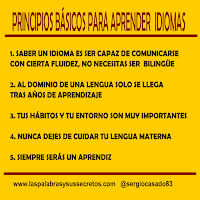 PRINCIPIOS BÁSICOS PARA APRENDER IDIOMAS

1. SABER UN IDIOMA ES SER CAPAZ DE COMUNICARSE CON CIERTA FLUIDEZ, NO NECESITAS SER BILINGÜE

2. AL DOMINIO DE UNA LENGUA SOLO SE LLEGA TRAS AÑOS DE APRENDIZAJE

3. TUS HÁBITOS Y TU ENTORNO SON MUY IMPORTANTES

4. NUNCA DEJES DE CUIDAR TU LENGUA MATERNA

5. SIEMPRE SERÁS UN APRENDIZ

www.laspalabrasysussecretos.com @sergiocasado83